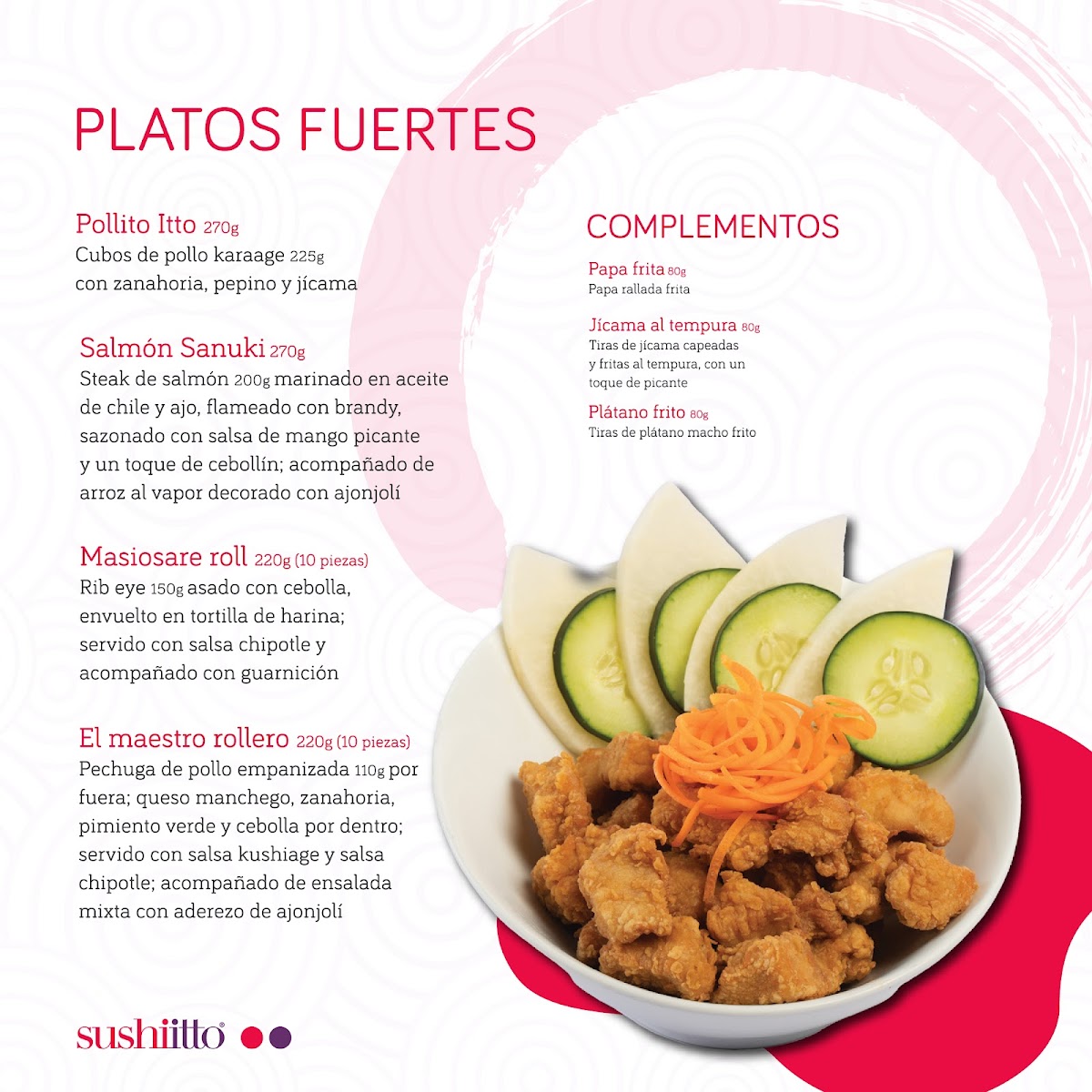 PLATOS FUERTES

Pollito Itto 270g
Cubos de pollo karaage 225g con zanahoria, pepino y jícama

Salmón Sanuki 270g
Steak de salmón 200g marinado en aceite de chile y ajo, flameado con brandy, sazonado con salsa de mango picante y un toque de cebollín; acompañado de arroz al vapor decorado con ajonjolí

Masiosare roll 220g (10 piezas)
Rib eye 150g asado con cebolla, envuelto en tortilla de harina; servido con salsa chipotle y acompañado con guarnición

El maestro rollero 220g (10 piezas)
Pechuga de pollo empanizada 110g por fuera; queso manchego, zanahoria, pimiento verde y cebolla por dentro; servido con salsa kushiage y salsa chipotle; acompañado de ensalada mixta con aderezo de ajonjolí

COMPLEMENTOS

Papa frita 80g
Papa rallada frita

Jícama al tempura 80g
Tiras de jícama capeadas y fritas al tempura, con un toque de picante

Plátano frito 80g
Tiras de plátano macho frito

sushiitto®